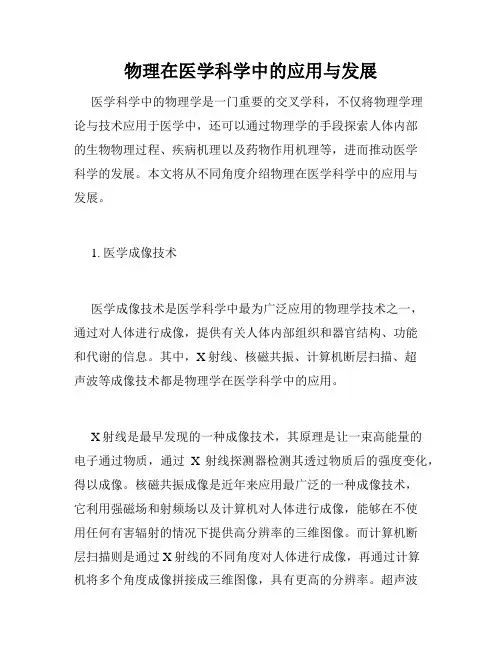 物理在医学科学中的应用与发展

医学科学中的物理学是一门重要的交叉学科，不仅将物理学理论与技术应用于医学中，还可以通过物理学的手段探索人体内部的生物物理过程、疾病机理以及药物作用机理等，进而推动医学科学的发展。本文将从不同角度介绍物理在医学科学中的应用与发展。

1. 医学成像技术

医学成像技术是医学科学中最为广泛应用的物理学技术之一，通过对人体进行成像，提供有关人体内部组织和器官结构、功能和代谢的信息。其中，X 射线、核磁共振、计算机断层扫描、超声波等成像技术都是物理学在医学科学中的应用。

X 射线是最早发现的一种成像技术，其原理是让一束高能量的电子通过物质，通过 X 射线探测器检测其透过物质后的强度变化，得以成像。核磁共振成像是近年来应用最广泛的一种成像技术，它利用强磁场和射频场以及计算机对人体进行成像，能够在不使用任何有害辐射的情况下提供高分辨率的三维图像。而计算机断层扫描则是通过 X 射线的不同角度对人体进行成像，再通过计算机将多个角度成像拼接成三维图像，具有更高的分辨率。超声波